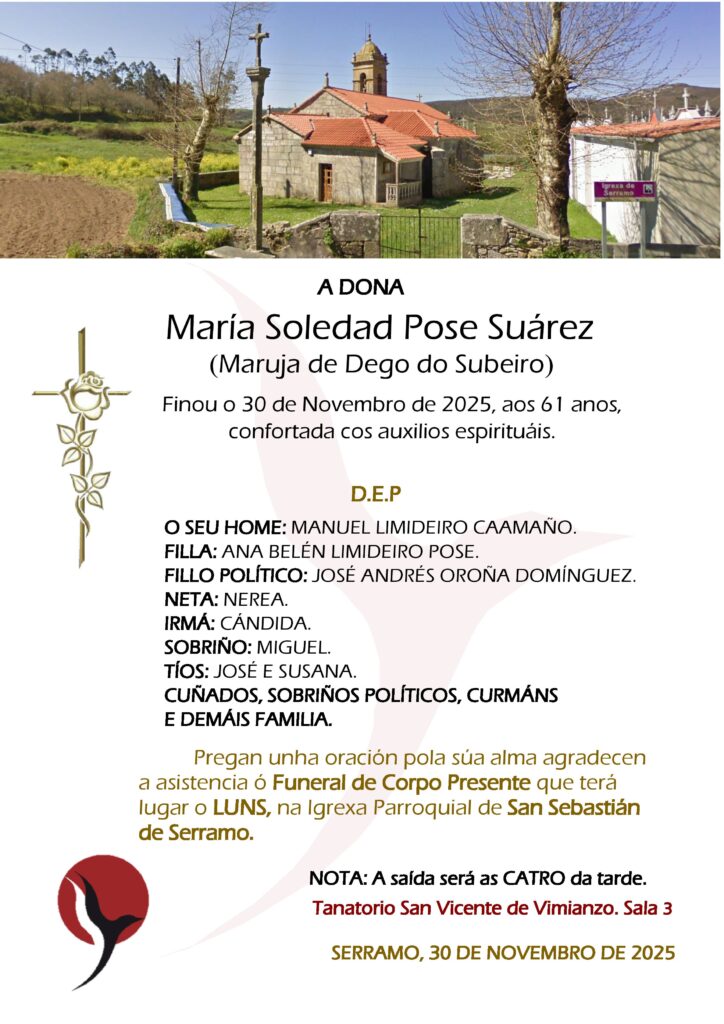 Igrexa de Serramo

A DONA

María Soledad Pose Suárez
(Maruja de Dego do Subeiro)

Finou o 30 de Novembro de 2025, aos 61 anos, confortada cos auxilios espirituáis.

D.E.P

O SEU HOME: MANUEL LIMIDEIRO CAAMAÑO.
FILLA: ANA BELÉN LIMIDEIRO POSE.
FILLO POLÍTICO: JOSÉ ANDRÉS OROÑA DOMÍNGUEZ.
NETA: NEREA.
IRMÁ: CÁNDIDA.
SOBRIÑO: MIGUEL.
TÍOS: JOSÉ E SUSANA.
CUÑADOS, SOBRIÑOS POLÍTICOS, CURMÁNS E DEMÁIS FAMILIA.

Pregan unha oración pola súa alma agradecen a asistencia ó Funeral de Corpo Presente que terá lugar o LUNS, na Igrexa Parroquial de San Sebastián de Serramo.

NOTA: A saída será as CATRO da tarde.
Tanatorio San Vicente de Vimianzo. Sala 3

SERRAMO, 30 DE NOVEMBRO DE 2025